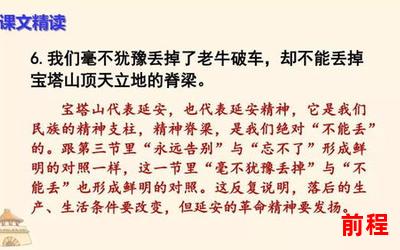 课文精读

6. 我们毫不犹豫丢掉了老牛破车，却不能丢掉宝塔山顶天立地的脊梁。

宝塔山代表延安，也代表延安精神，它是我们民族的精神支柱，精神脊梁，是我们绝对“不能丢”的。跟第三节里“永远告别”与“忘不了”形成鲜明的对照一样，这一节里“毫不犹豫丢掉”与“不能丢”也形成鲜明的对照。这反复说明，落后的生产、生活条件要改变，但延安的革命精神要发扬。

前程